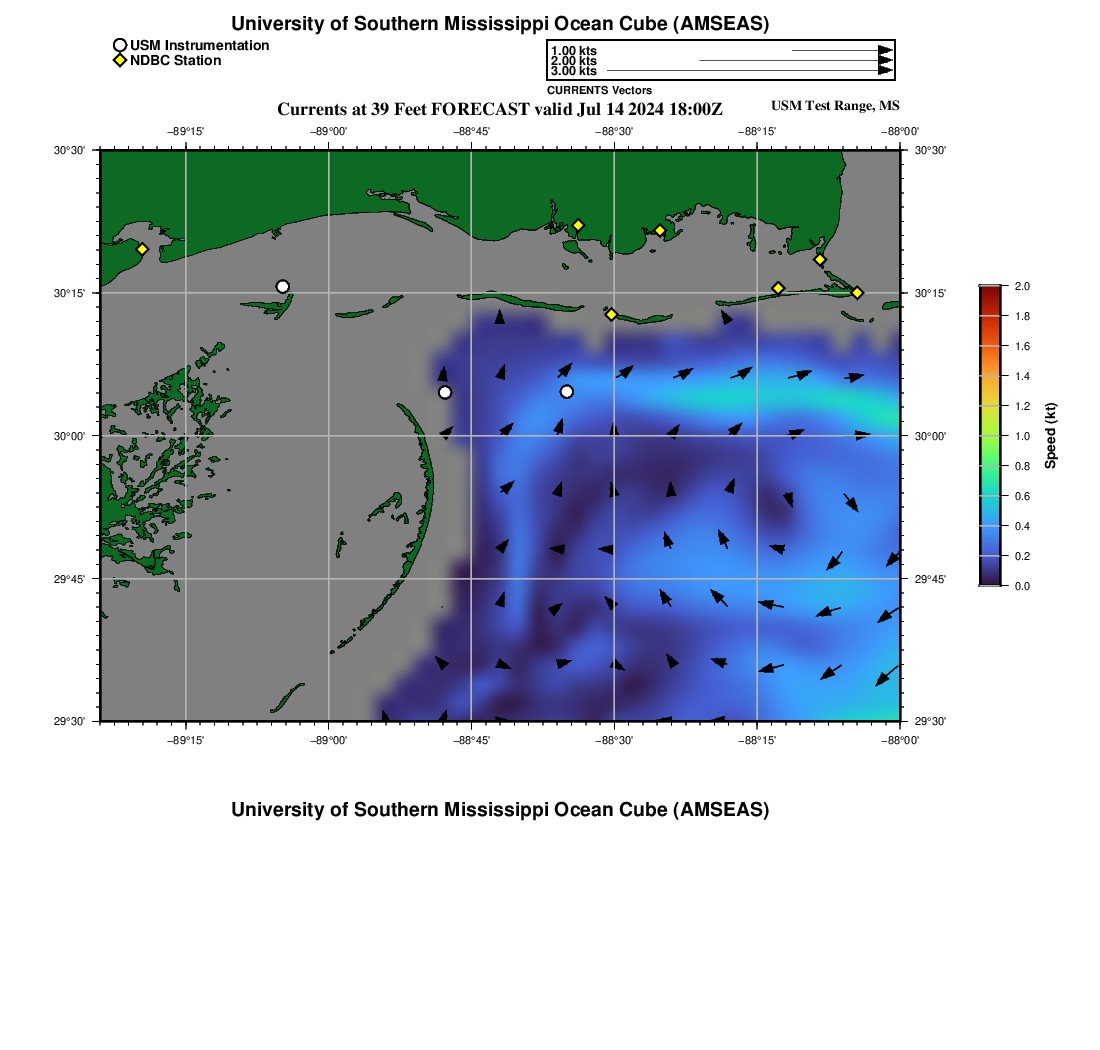 University of Southern Mississippi Ocean Cube (AMSEAS)

USM Instrumentation
NDBC Station

1.00 kts
2.00 kts
3.00 kts
CURRENTS Vectors

Currents at 39 Feet FORECAST valid Jul 14 2024 18:00Z

USM Test Range, MS

−89°15' −89°00' −88°45' −88°30' −88°15' −88°00'

30°30' 30°15' 30°00' 29°45' 29°30'

30°30' 30°15' 30°00' 29°45' 29°30'

−89°15' −89°00' −88°45' −88°30' −88°15' −88°00'

2.0
1.8
1.6
1.4
1.2
1.0
0.8
0.6
0.4
0.2
0.0
Speed (kt)

University of Southern Mississippi Ocean Cube (AMSEAS)